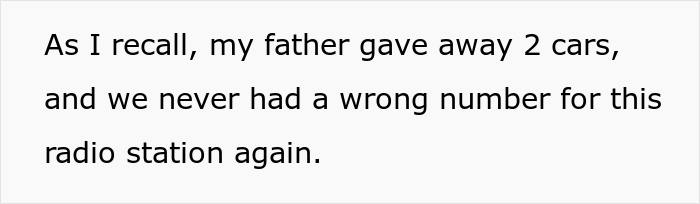 As I recall, my father gave away 2 cars, and we never had a wrong number for this radio station again.